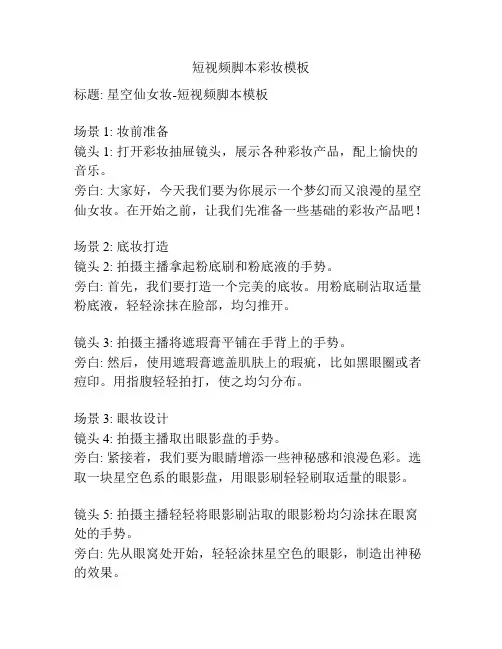 短视频脚本彩妆模板

标题: 星空仙女妆-短视频脚本模板

场景 1: 妆前准备
镜头 1: 打开彩妆抽屉镜头，展示各种彩妆产品，配上愉快的音乐。
旁白: 大家好，今天我们要为你展示一个梦幻而又浪漫的星空仙女妆。在开始之前，让我们先准备一些基础的彩妆产品吧！

场景 2: 底妆打造
镜头 2: 拍摄主播拿起粉底刷和粉底液的手势。
旁白: 首先，我们要打造一个完美的底妆。用粉底刷沾取适量粉底液，轻轻涂抹在脸部，均匀推开。

镜头 3: 拍摄主播将遮瑕膏平铺在手背上的手势。
旁白: 然后，使用遮瑕膏遮盖肌肤上的瑕疵，比如黑眼圈或者痘印。用指腹轻轻拍打，使之均匀分布。

场景 3: 眼妆设计
镜头 4: 拍摄主播取出眼影盘的手势。
旁白: 紧接着，我们要为眼睛增添一些神秘感和浪漫色彩。选取一块星空色系的眼影盘，用眼影刷轻轻刷取适量的眼影。

镜头 5: 拍摄主播轻轻将眼影刷沾取的眼影粉均匀涂抹在眼窝处的手势。
旁白: 先从眼窝处开始，轻轻涂抹星空色的眼影，制造出神秘的效果。